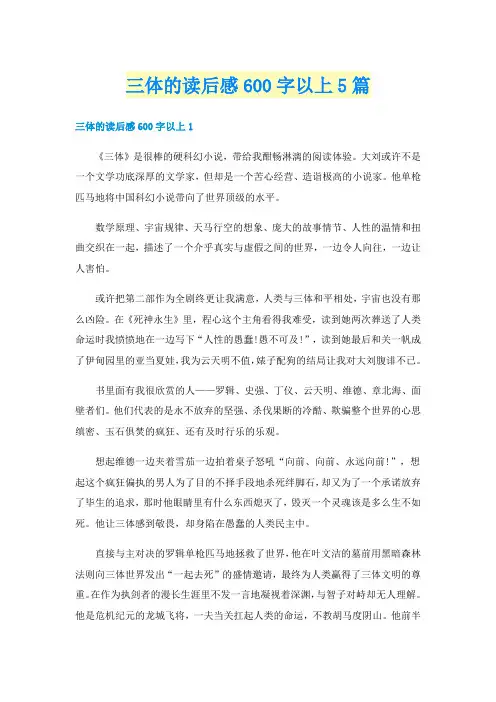 三体的读后感600字以上5篇

三体的读后感600字以上1

《三体》是很棒的硬科幻小说，带给我酣畅淋漓的阅读体验。大刘或许不是一个文学功底深厚的文学家，但却是一个苦心经营、造诣极高的小说家。他单枪匹马地将中国科幻小说带向了世界顶级的水平。

数学原理、宇宙规律、天马行空的想象、庞大的故事情节、人性的温情和扭曲交织在一起，描述了一个介乎真实与虚假之间的世界，一边令人向往，一边让人害怕。

或许把第二部作为全剧终更让我满意，人类与三体和平相处，宇宙也没有那么凶险。在《死神永生》里，程心这个主角看得我难受，读到她两次葬送了人类命运时我愤愤地在一边写下“人性的愚蠢!愚不可及!”，读到她最后和关一帆成了伊甸园里的亚当夏娃，我为云天明不值，婊子配狗的结局让我对大刘腹诽不已。

书里面有我很欣赏的人——罗辑、史强、丁仪、云天明、维德、章北海、面壁者们。他们代表的是永不放弃的坚强、杀伐果断的冷酷、欺骗整个世界的心思缜密、玉石俱焚的疯狂、还有及时行乐的乐观。

想起维德一边夹着雪茄一边拍着桌子怒吼“向前、向前、永远向前!”，想起这个疯狂偏执的男人为了目的不择手段地杀死绊脚石，却又为了一个承诺放弃了毕生的追求，那时他眼睛里有什么东西熄灭了，毁灭一个灵魂该是多么生不如死。他让三体感到敬畏，却身陷在愚蠢的人类民主中。

直接与主对决的罗辑单枪匹马地拯救了世界，他在叶文洁的墓前用黑暗森林法则向三体世界发出“一起去死”的盛情邀请，最终为人类赢得了三体文明的尊重。在作为执剑者的漫长生涯里不发一言地凝视着深渊，与智子对峙却无人理解。他是危机纪元的龙城飞将，一夫当关扛起人类的命运，不教胡马度阴山。他前半